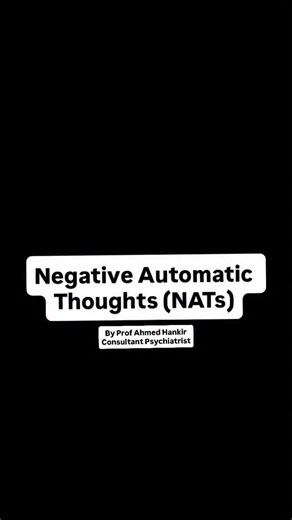 Negative Automatic Thoughts (NATs)

By Prof Ahmed Hankir
Consultant Psychiatrist